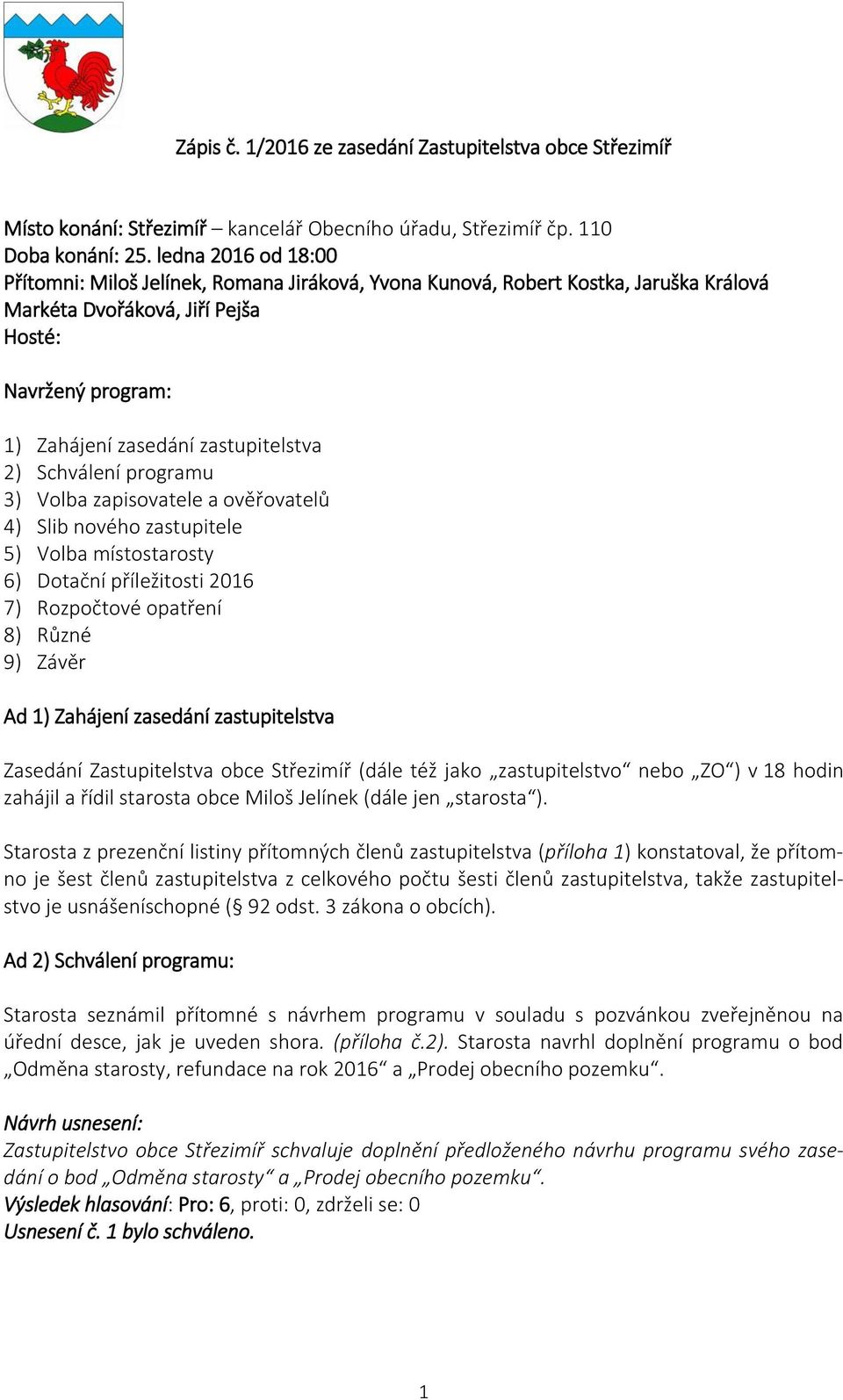 Zápis č. 1/2016 ze zasedání Zastupitelstva obce Střezimíř

Místo konání: Střezimíř – kancelář Obecního úřadu, Střezimíř čp. 110
Doba konání: 25. ledna 2016 od 18:00
Přítomni: Miloš Jelínek, Romana Jiráková, Yvona Kunová, Robert Kostka, Jaruška Králová Markéta Dvořáková, Jiří Pejša
Hosté:

Navržený program:

1) Zahájení zasedání zastupitelstva
2) Schválení programu
3) Volba zapisovatele a ověřovatelů
4) Slib nového zastupitele
5) Volba místostarosty
6) Dotační příležitosti 2016
7) Rozpočtové opatření
8) Různé
9) Závěr

Ad 1) Zahájení zasedání zastupitelstva

Zasedání Zastupitelstva obce Střezimíř (dále též jako „zastupitelstvo“ nebo „ZO“) v 18 hodin zahájil a řídil starosta obce Miloš Jelínek (dále jen „starosta“).

Starosta z prezenční listiny přítomných členů zastupitelstva (příloha 1) konstatoval, že přítomno je šest členů zastupitelstva z celkového počtu šesti členů zastupitelstva, takže zastupitelstvo je usnášeníschopné (§ 92 odst. 3 zákona o obcích).

Ad 2) Schválení programu:

Starosta seznámil přítomné s návrhem programu v souladu s pozvánkou zveřejněnou na úřední desce, jak je uveden shora. (příloha č.2). Starosta navrhl doplnění programu o bod „Odměna starosty, refundace na rok 2016“ a „Prodej obecního pozemku“.

Návrh usnesení:
Zastupitelstvo obce Střezimíř schvaluje doplnění předloženého návrhu programu svého zasedání o bod „Odměna starosty“ a „Prodej obecního pozemku“.
Výsledek hlasování: Pro: 6, proti: 0, zdrželi se: 0
Usnesení č. 1 bylo schváleno.

1